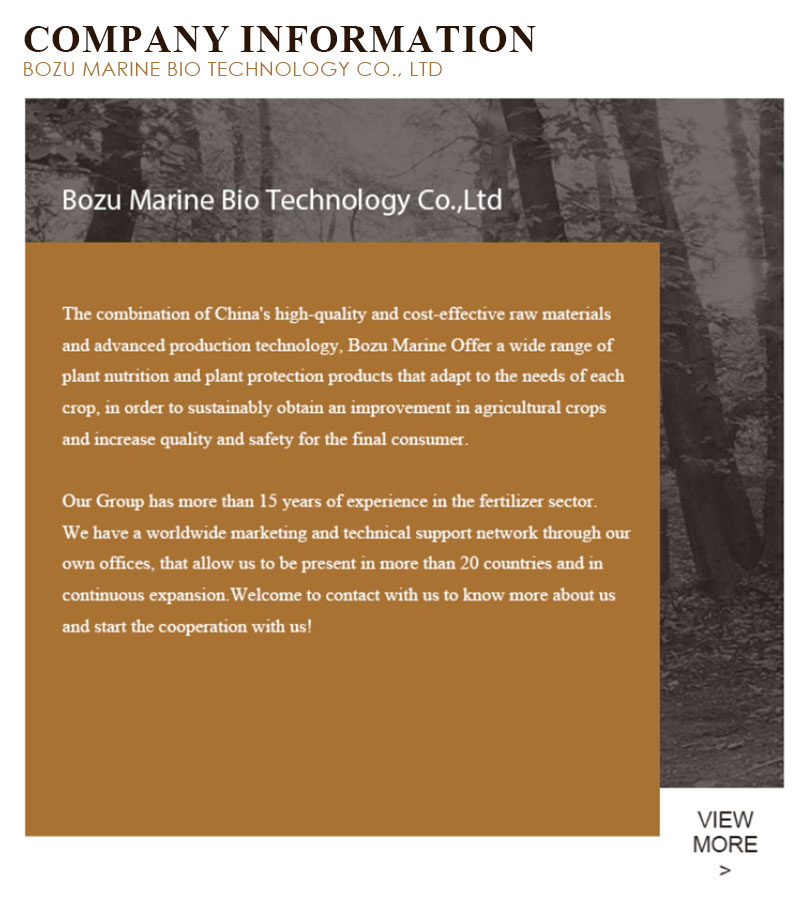 COMPANY INFORMATION
BOZU MARINE BIO TECHNOLOGY CO., LTD

Bozu Marine Bio Technology Co.,Ltd

The combination of China's high-quality and cost-effective raw materials and advanced production technology, Bozu Marine Offer a wide range of plant nutrition and plant protection products that adapt to the needs of each crop, in order to sustainably obtain an improvement in agricultural crops and increase quality and safety for the final consumer.

Our Group has more than 15 years of experience in the fertilizer sector. We have a worldwide marketing and technical support network through our own offices, that allow us to be present in more than 20 countries and in continuous expansion.Welcome to contact with us to know more about us and start the cooperation with us!

VIEW MORE >